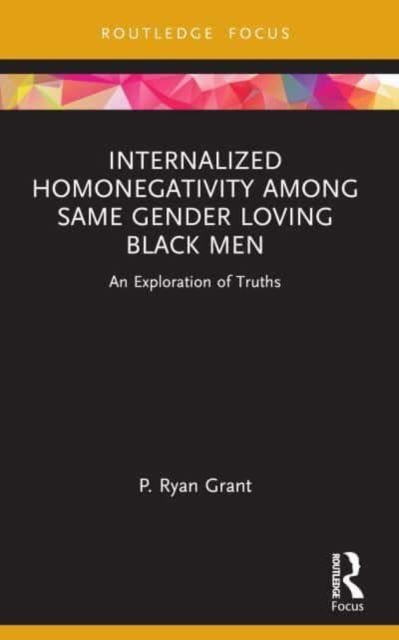 ROUTLEDGE FOCUS

INTERNALIZED HOMONEGATIVITY AMONG SAME GENDER LOVING BLACK MEN

An Exploration of Truths

P. Ryan Grant

ROUTLEDGE

Focus